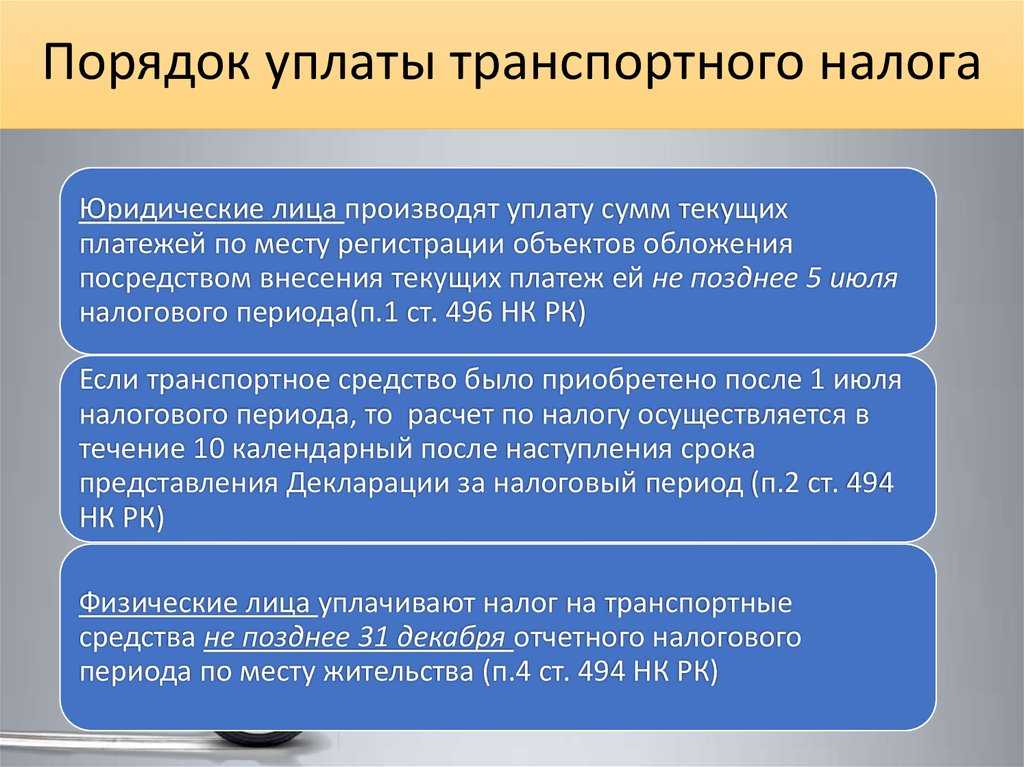 Порядок уплаты транспортного налога

Юридические лица производят уплату сумм текущих платежей по месту регистрации объектов обложения посредством внесения текущих платеж ей не позднее 5 июля налогового периода(п.1 ст. 496 НК РК)

Если транспортное средство было приобретено после 1 июля налогового периода, то расчет по налогу осуществляется в течение 10 календарный после наступления срока представления Декларации за налоговый период (п.2 ст. 494 НК РК)

Физические лица уплачивают налог на транспортные средства не позднее 31 декабря отчетного налогового периода по месту жительства (п.4 ст. 494 НК РК)